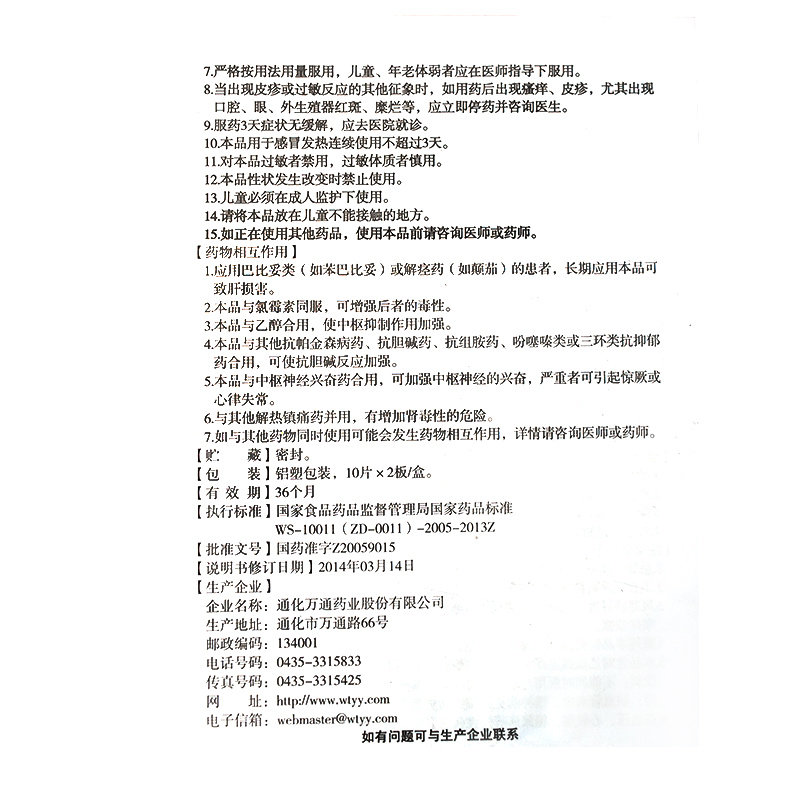 7.严格按用法用量服用，儿童、年老体弱者应在医师指导下服用。
8.当出现皮疹或过敏反应的其他征象时，如用药后出现瘙痒、皮疹，尤其出现口腔、眼、外生殖器红斑、糜烂等，应立即停药并咨询医生。
9.服药3天症状无缓解，应去医院就诊。
10.本品用于感冒发热连续使用不超过3天。
11.对本品过敏者禁用，过敏体质者慎用。
12.本品性状发生改变时禁止使用。
13.儿童必须在成人监护下使用。
14.请将本品放在儿童不能接触的地方。
15.如正在使用其他药品，使用本品前请咨询医师或药师。
【药物相互作用】
1.应用巴比妥类（如苯巴比妥）或解痉药（如颠茄）的患者，长期应用本品可致肝损害。
2.本品与氯霉素同服，可增强后者的毒性。
3.本品与乙醇合用，使中枢抑制作用加强。
4.本品与其他抗帕金森病药、抗胆碱药、抗组胺药、吩噻嗪类或三环类抗抑郁药合用，可使抗胆碱反应加强。
5.本品与中枢神经兴奋药合用，可加强中枢神经的兴奋，严重者可引起惊厥或心律失常。
6.与其他解热镇痛药并用，有增加肾毒性的危险。
7.如与其他药物同时使用可能会发生药物相互作用，详情请咨询医师或药师。
【贮　　藏】密封。
【包　　装】铝塑包装，10片×2板/盒。
【有 效 期】36个月
【执行标准】国家食品药品监督管理局国家药品标准
WS-10011（ZD-0011）-2005-2013Z
【批准文号】国药准字Z20059015
【说明书修订日期】2014年03月14日
【生产企业】
企业名称：通化万通药业股份有限公司
生产地址：通化市万通路66号
邮政编码：134001
电话号码：0435-3315833
传真号码：0435-3315425
网　　址：http://www.wtyy.com
电子信箱：webmaster@wtyy.com
如有问题可与生产企业联系